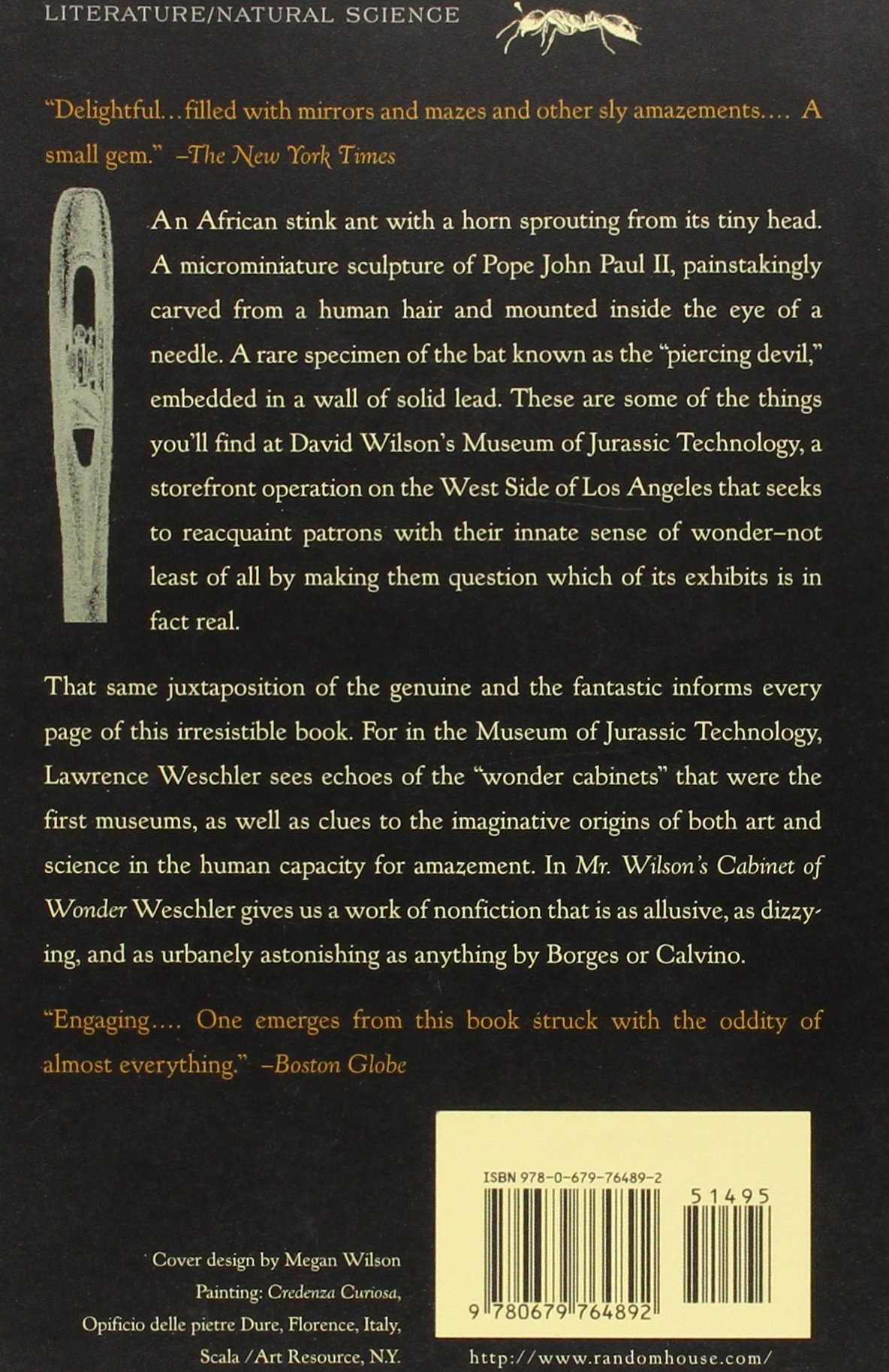 LITERATURE/NATURAL SCIENCE

"Delightful...filled with mirrors and mazes and other sly amazements.... A small gem." –The New York Times

An African stink ant with a horn sprouting from its tiny head. A microminiature sculpture of Pope John Paul II, painstakingly carved from a human hair and mounted inside the eye of a needle. A rare specimen of the bat known as the "piercing devil," embedded in a wall of solid lead. These are some of the things you'll find at David Wilson's Museum of Jurassic Technology, a storefront operation on the West Side of Los Angeles that seeks to reacquaint patrons with their innate sense of wonder–not least of all by making them question which of its exhibits is in fact real.

That same juxtaposition of the genuine and the fantastic informs every page of this irresistible book. For in the Museum of Jurassic Technology, Lawrence Weschler sees echoes of the "wonder cabinets" that were the first museums, as well as clues to the imaginative origins of both art and science in the human capacity for amazement. In Mr. Wilson's Cabinet of Wonder Weschler gives us a work of nonfiction that is as allusive, as dizzying, and as urbanely astonishing as anything by Borges or Calvino.

"Engaging.... One emerges from this book struck with the oddity of almost everything." –Boston Globe

ISBN 978-0-679-76489-2

51495

9 780679 764892

Cover design by Megan Wilson
Painting: Credenza Curiosa, Opificio delle pietre Dure, Florence, Italy, Scala /Art Resource, N.Y.

http://www.randomhouse.com/